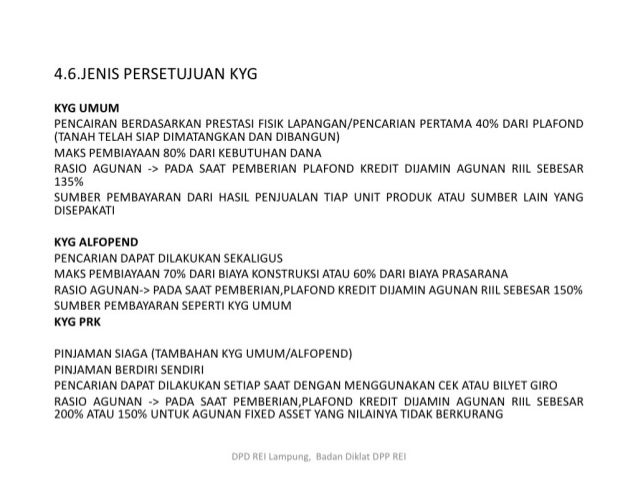 4.6.JENIS PERSETUJUAN KYG

KYG UMUM

PENCAIRAN BERDASARKAN PRESTASI FISIK LAPANGAN/PENCARIAN PERTAMA 40% DARI PLAFOND (TANAH TELAH SIAP DIMATANGKAN DAN DIBANGUN)

MAKS PEMBIAYAAN 80% DARI KEBUTUHAN DANA

RASIO AGUNAN -> PADA SAAT PEMBERIAN PLAFOND KREDIT DIJAMIN AGUNAN RIIL SEBESAR 135%

SUMBER PEMBAYARAN DARI HASIL PENJUALAN TIAP UNIT PRODUK ATAU SUMBER LAIN YANG DISEPAKATI

KYG ALFOPEND

PENCARIAN DAPAT DILAKUKAN SEKALIGUS

MAKS PEMBIAYAAN 70% DARI BIAYA KONSTRUKSI ATAU 60% DARI BIAYA PRASARANA

RASIO AGUNAN-> PADA SAAT PEMBERIAN,PLAFOND KREDIT DIJAMIN AGUNAN RIIL SEBESAR 150%

SUMBER PEMBAYARAN SEPERTI KYG UMUM

KYG PRK

PINJAMAN SIAGA (TAMBAHAN KYG UMUM/ALFOPEND)

PINJAMAN BERDIRI SENDIRI

PENCARIAN DAPAT DILAKUKAN SETIAP SAAT DENGAN MENGGUNAKAN CEK ATAU BILYET GIRO

RASIO AGUNAN -> PADA SAAT PEMBERIAN,PLAFOND KREDIT DIJAMIN AGUNAN RIIL SEBESAR 200% ATAU 150% UNTUK AGUNAN FIXED ASSET YANG NILAINYA TIDAK BERKURANG

DPD REI Lampung, Badan Diklat DPP REI